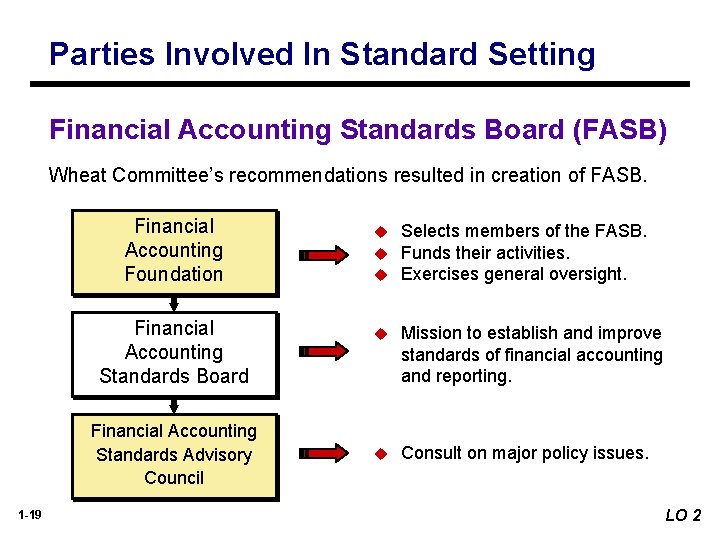 Parties Involved In Standard Setting

Financial Accounting Standards Board (FASB)

Wheat Committee's recommendations resulted in creation of FASB.

Financial
Accounting
Foundation

• Selects members of the FASB.
• Funds their activities.
• Exercises general oversight.

Financial
Accounting
Standards Board

• Mission to establish and improve standards of financial accounting and reporting.

Financial Accounting
Standards Advisory
Council

• Consult on major policy issues.

1-19

LO 2